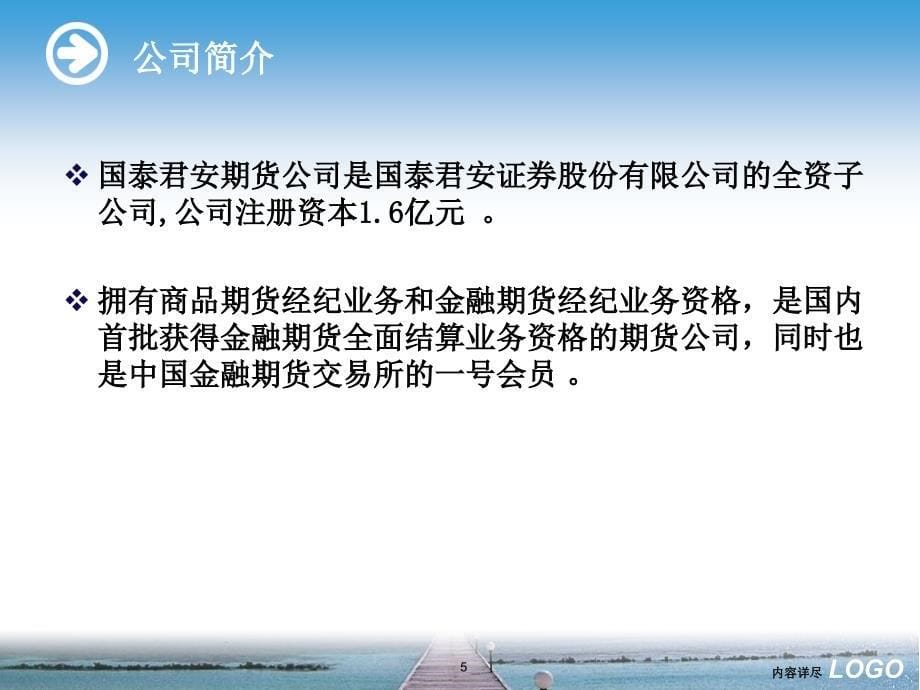 公司简介

❖ 国泰君安期货公司是国泰君安证券股份有限公司的全资子公司,公司注册资本1.6亿元 。

❖ 拥有商品期货经纪业务和金融期货经纪业务资格，是国内首批获得金融期货全面结算业务资格的期货公司，同时也是中国金融期货交易所的一号会员 。

5

内容详尽 LOGO